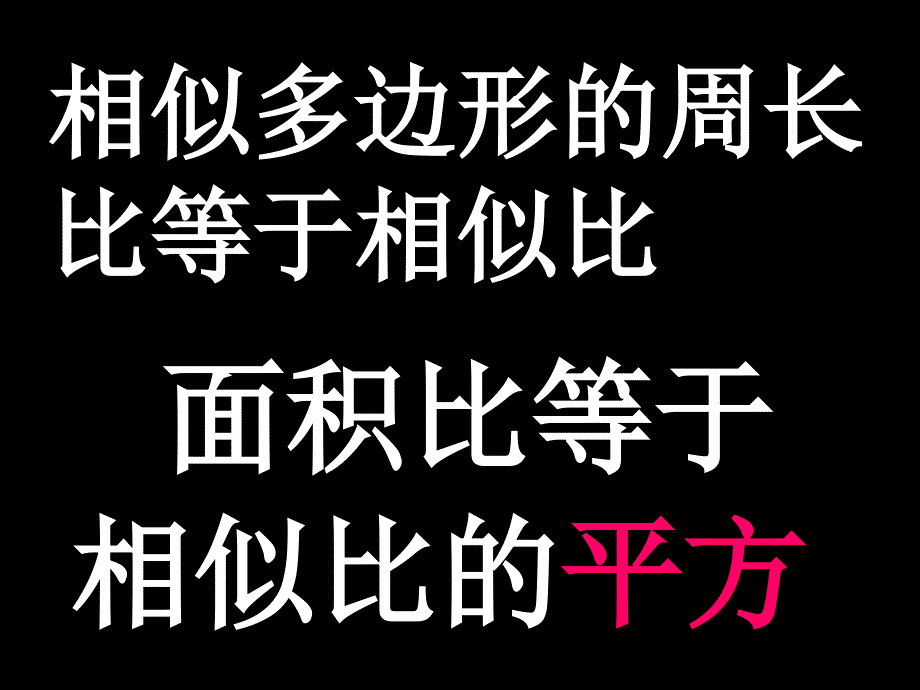 相似多边形的周长比等于相似比

面积比等于相似比的平方